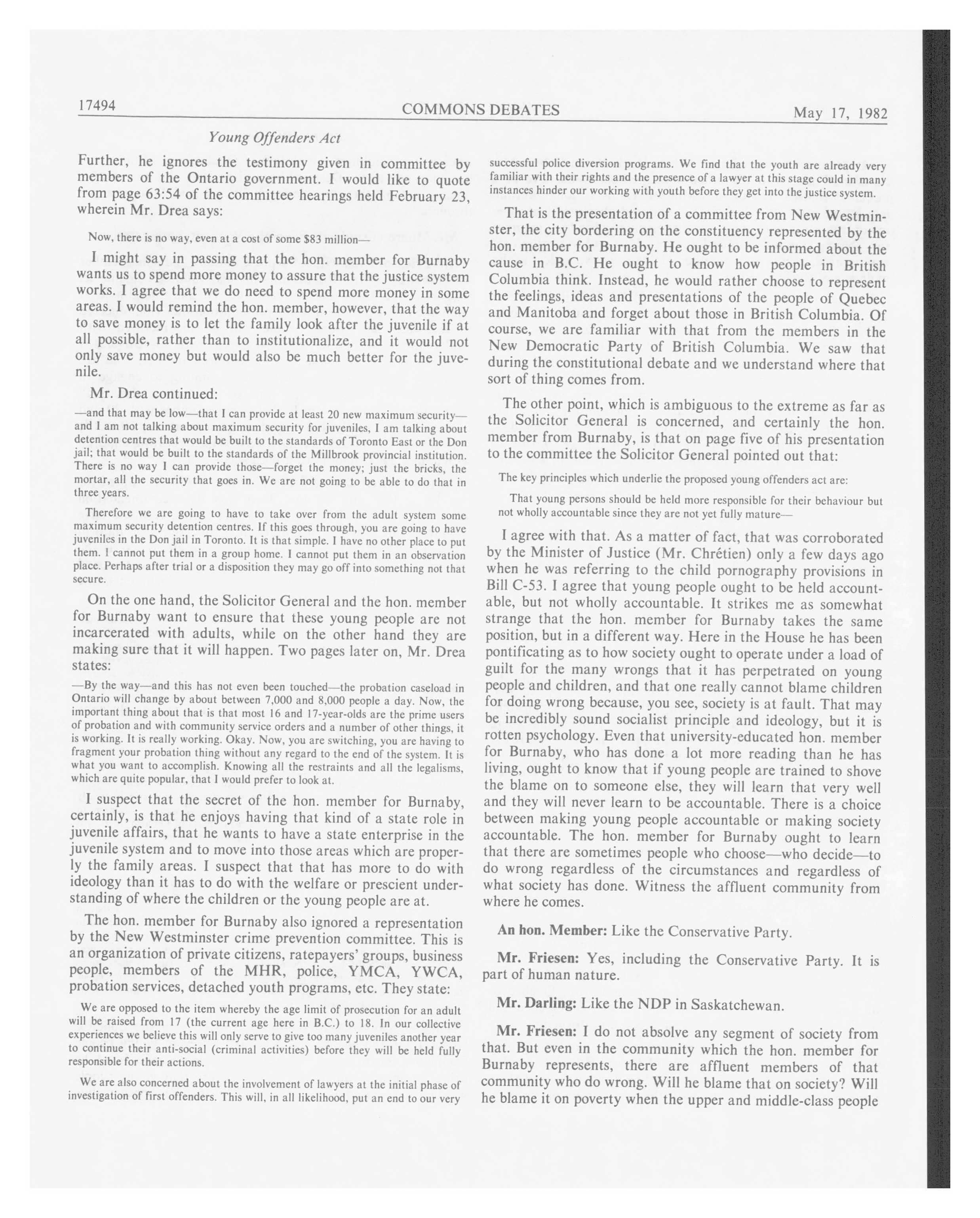 17494 COMMONS DEBATES May 17, 1982

Young Offenders Act

Further, he ignores the testimony given in committee by members of the Ontario government. I would like to quote from page 63:54 of the committee hearings held February 23, wherein Mr. Drea says:

Now, there is no way, even at a cost of some $83 million—

I might say in passing that the hon. member for Burnaby wants us to spend more money to assure that the justice system works. I agree that we do need to spend more money in some areas. I would remind the hon. member, however, that the way to save money is to let the family look after the juvenile if at all possible, rather than to institutionalize, and it would not only save money but would also be much better for the juvenile.

Mr. Drea continued:

—and that may be low—that I can provide at least 20 new maximum security—and I am not talking about maximum security for juveniles, I am talking about detention centres that would be built to the standards of Toronto East or the Don jail; that would be built to the standards of the Millbrook provincial institution. There is no way I can provide those—forget the money; just the bricks, the mortar, all the security that goes in. We are not going to be able to do that in three years.

Therefore we are going to have to take over from the adult system some maximum security detention centres. If this goes through, you are going to have juveniles in the Don jail in Toronto. It is that simple. I have no other place to put them. I cannot put them in a group home. I cannot put them in an observation place. Perhaps after trial or a disposition they may go off into something not that secure.

On the one hand, the Solicitor General and the hon. member for Burnaby want to ensure that these young people are not incarcerated with adults, while on the other hand they are making sure that it will happen. Two pages later on, Mr. Drea states:

—By the way—and this has not even been touched—the probation caseload in Ontario will change by about between 7,000 and 8,000 people a day. Now, the important thing about that is that most 16 and 17-year-olds are the prime users of probation and with community service orders and a number of other things, it is working. It is really working. Okay. Now, you are switching, you are having to fragment your probation thing without any regard to the end of the system. It is what you want to accomplish. Knowing all the restraints and all the legalisms, which are quite popular, that I would prefer to look at.

I suspect that the secret of the hon. member for Burnaby, certainly, is that he enjoys having that kind of a state role in juvenile affairs, that he wants to have a state enterprise in the juvenile system and to move into those areas which are properly the family areas. I suspect that that has more to do with ideology than it has to do with the welfare or prescient understanding of where the children or the young people are at.

The hon. member for Burnaby also ignored a representation by the New Westminster crime prevention committee. This is an organization of private citizens, ratepayers' groups, business people, members of the MHR, police, YMCA, YWCA, probation services, detached youth programs, etc. They state:

We are opposed to the item whereby the age limit of prosecution for an adult will be raised from 17 (the current age here in B.C.) to 18. In our collective experiences we believe this will only serve to give too many juveniles another year to continue their anti-social (criminal activities) before they will be held fully responsible for their actions.

We are also concerned about the involvement of lawyers at the initial phase of investigation of first offenders. This will, in all likelihood, put an end to our very successful police diversion programs. We find that the youth are already very familiar with their rights and the presence of a lawyer at this stage could in many instances hinder our working with youth before they get into the justice system.

That is the presentation of a committee from New Westminster, the city bordering on the constituency represented by the hon. member for Burnaby. He ought to be informed about the cause in B.C. He ought to know how people in British Columbia think. Instead, he would rather choose to represent the feelings, ideas and presentations of the people of Quebec and Manitoba and forget about those in British Columbia. Of course, we are familiar with that from the members in the New Democratic Party of British Columbia. We saw that during the constitutional debate and we understand where that sort of thing comes from.

The other point, which is ambiguous to the extreme as far as the Solicitor General is concerned, and certainly the hon. member from Burnaby, is that on page five of his presentation to the committee the Solicitor General pointed out that:

The key principles which underlie the proposed young offenders act are:

That young persons should be held more responsible for their behaviour but not wholly accountable since they are not yet fully mature—

I agree with that. As a matter of fact, that was corroborated by the Minister of Justice (Mr. Chrétien) only a few days ago when he was referring to the child pornography provisions in Bill C-53. I agree that young people ought to be held accountable, but not wholly accountable. It strikes me as somewhat strange that the hon. member for Burnaby takes the same position, but in a different way. Here in the House he has been pontificating as to how society ought to operate under a load of guilt for the many wrongs that it has perpetrated on young people and children, and that one really cannot blame children for doing wrong because, you see, society is at fault. That may be incredibly sound socialist principle and ideology, but it is rotten psychology. Even that university-educated hon. member for Burnaby, who has done a lot more reading than he has living, ought to know that if young people are trained to shove the blame on to someone else, they will learn that very well and they will never learn to be accountable. There is a choice between making young people accountable or making society accountable. The hon. member for Burnaby ought to learn that there are sometimes people who choose—who decide—to do wrong regardless of the circumstances and regardless of what society has done. Witness the affluent community from where he comes.

An hon. Member: Like the Conservative Party.

Mr. Friesen: Yes, including the Conservative Party. It is part of human nature.

Mr. Darling: Like the NDP in Saskatchewan.

Mr. Friesen: I do not absolve any segment of society from that. But even in the community which the hon. member for Burnaby represents, there are affluent members of that community who do wrong. Will he blame that on society? Will he blame it on poverty when the upper and middle-class people